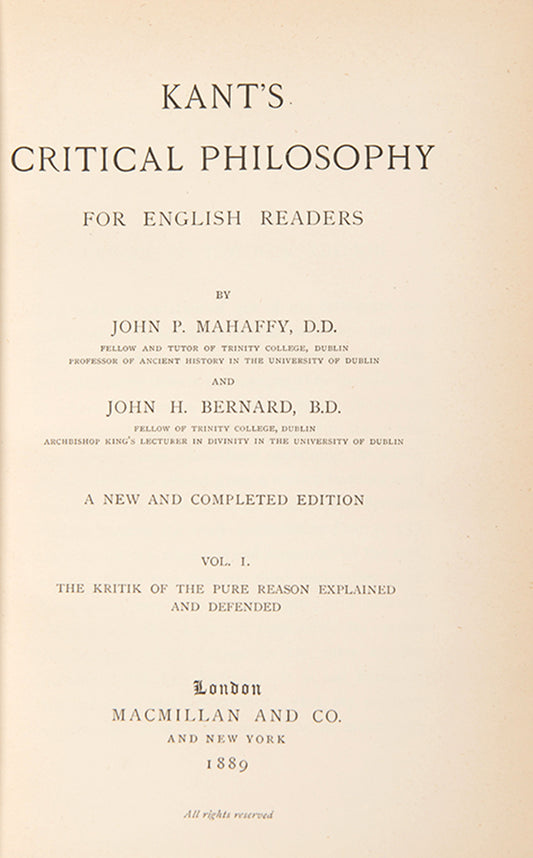 KANT'S
CRITICAL PHILOSOPHY
FOR ENGLISH READERS

BY

JOHN P. MAHAFFY, D.D.
FELLOW AND TUTOR OF TRINITY COLLEGE, DUBLIN
PROFESSOR OF ANCIENT HISTORY IN THE UNIVERSITY OF DUBLIN

AND

JOHN H. BERNARD, B.D.
FELLOW OF TRINITY COLLEGE, DUBLIN
ARCHBISHOP KING'S LECTURER IN DIVINITY IN THE UNIVERSITY OF DUBLIN

A NEW AND COMPLETED EDITION

VOL. I.
THE KRITIK OF THE PURE REASON EXPLAINED AND DEFENDED

London
MACMILLAN AND CO.
AND NEW YORK
1889

All rights reserved